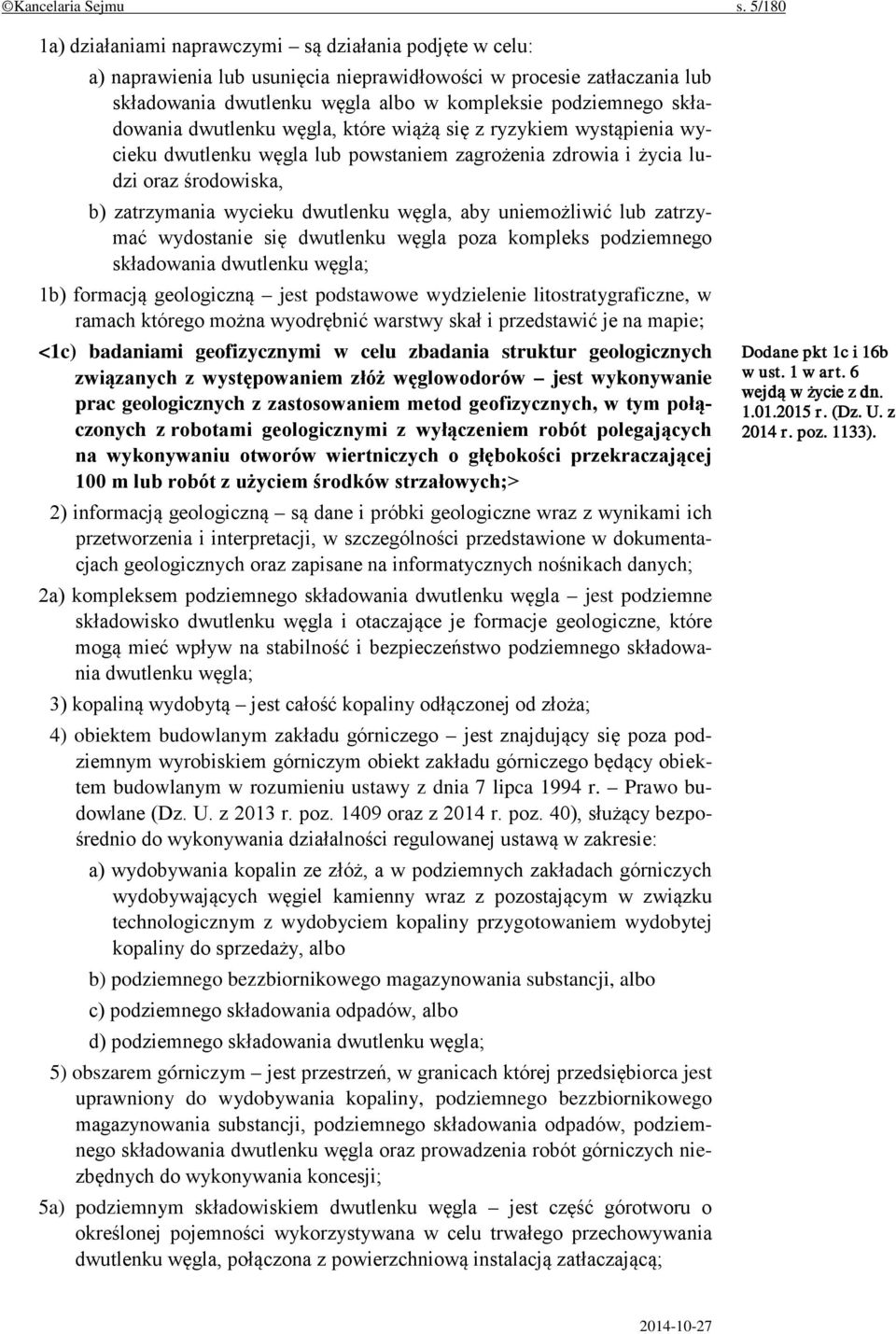 ©Kancelaria Sejmu s. 5/180

1a) działaniami naprawczymi – są działania podjęte w celu:

a) naprawienia lub usunięcia nieprawidłowości w procesie zatłaczania lub składowania dwutlenku węgla albo w kompleksie podziemnego składowania dwutlenku węgla, które wiążą się z ryzykiem wystąpienia wycieku dwutlenku węgla lub powstaniem zagrożenia zdrowia i życia ludzi oraz środowiska,

b) zatrzymania wycieku dwutlenku węgla, aby uniemożliwić lub zatrzymać wydostanie się dwutlenku węgla poza kompleks podziemnego składowania dwutlenku węgla;

1b) formacją geologiczną – jest podstawowe wydzielenie litostratygraficzne, w ramach którego można wyodrębnić warstwy skał i przedstawić je na mapie;

<1c) badaniami geofizycznymi w celu zbadania struktur geologicznych związanych z występowaniem złóż węglowodorów – jest wykonywanie prac geologicznych z zastosowaniem metod geofizycznych, w tym połączonych z robotami geologicznymi z wyłączeniem robót polegających na wykonywaniu otworów wiertniczych o głębokości przekraczającej 100 m lub robót z użyciem środków strzałowych;>

Dodane pkt 1c i 16b w ust. 1 w art. 6 wejdą w życie z dn. 1.01.2015 r. (Dz. U. z 2014 r. poz. 1133).

2) informacją geologiczną – są dane i próbki geologiczne wraz z wynikami ich przetworzenia i interpretacji, w szczególności przedstawione w dokumentacjach geologicznych oraz zapisane na informatycznych nośnikach danych;

2a) kompleksem podziemnego składowania dwutlenku węgla – jest podziemne składowisko dwutlenku węgla i otaczające je formacje geologiczne, które mogą mieć wpływ na stabilność i bezpieczeństwo podziemnego składowania dwutlenku węgla;

3) kopaliną wydobytą – jest całość kopaliny odłączonej od złoża;

4) obiektem budowlanym zakładu górniczego – jest znajdujący się poza podziemnym wyrobiskiem górniczym obiekt zakładu górniczego będący obiektem budowlanym w rozumieniu ustawy z dnia 7 lipca 1994 r. – Prawo budowlane (Dz. U. z 2013 r. poz. 1409 oraz z 2014 r. poz. 40), służący bezpośrednio do wykonywania działalności regulowanej ustawą w zakresie:

a) wydobywania kopalin ze złóż, a w podziemnych zakładach górniczych wydobywających węgiel kamienny wraz z pozostającym w związku technologicznym z wydobyciem kopaliny przygotowaniem wydobytej kopaliny do sprzedaży, albo

b) podziemnego bezzbiornikowego magazynowania substancji, albo

c) podziemnego składowania odpadów, albo

d) podziemnego składowania dwutlenku węgla;

5) obszarem górniczym – jest przestrzeń, w granicach której przedsiębiorca jest uprawniony do wydobywania kopaliny, podziemnego bezzbiornikowego magazynowania substancji, podziemnego składowania odpadów, podziemnego składowania dwutlenku węgla oraz prowadzenia robót górniczych niezbędnych do wykonywania koncesji;

5a) podziemnym składowiskiem dwutlenku węgla – jest część górotworu o określonej pojemności wykorzystywana w celu trwałego przechowywania dwutlenku węgla, połączona z powierzchniową instalacją zatłaczającą;

2014-10-27